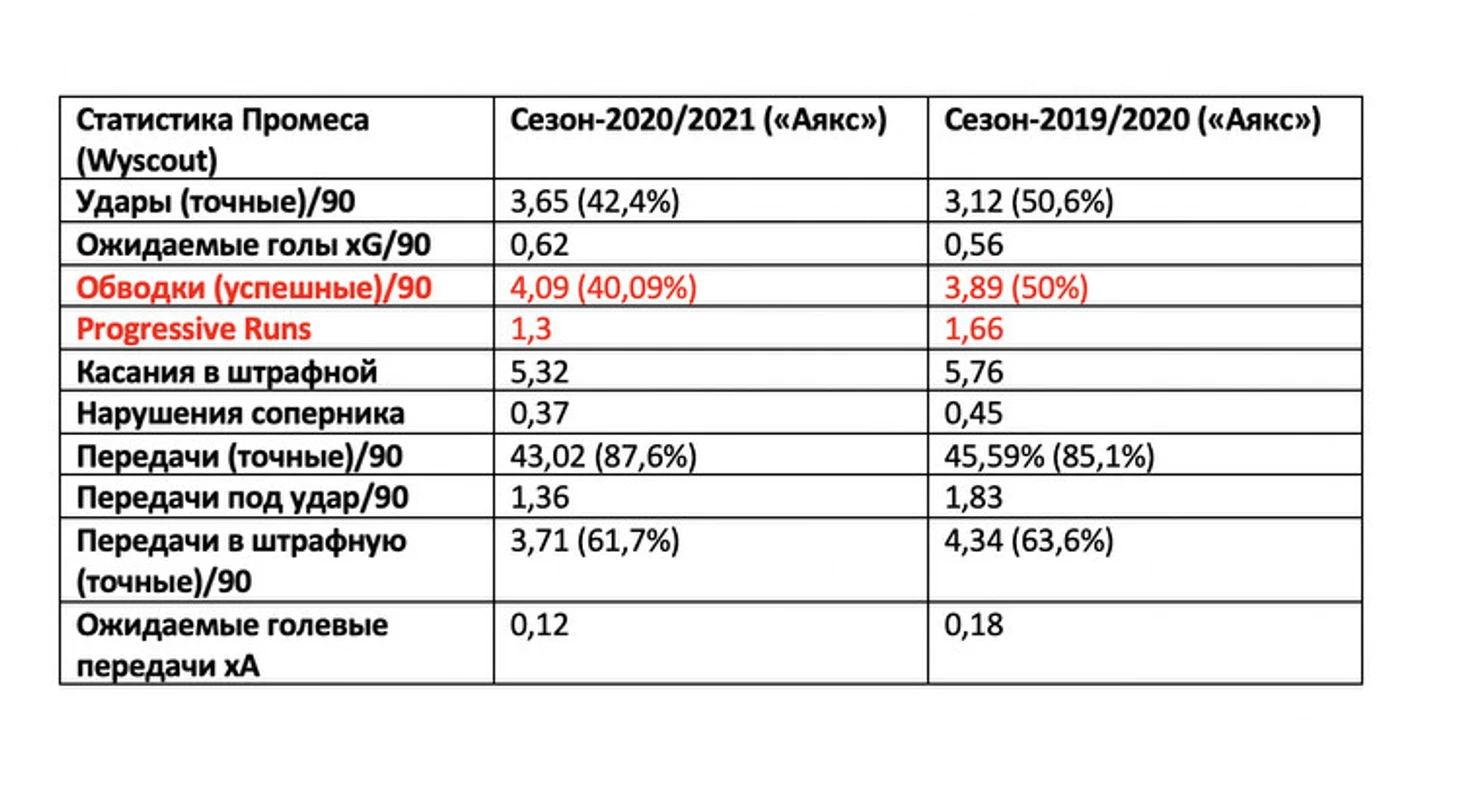 | Статистика Промеса (Wyscout) | Сезон-2020/2021 («Аякс») | Сезон-2019/2020 («Аякс») |
|---|---|---|
| Удары (точные)/90 | 3,65 (42,4%) | 3,12 (50,6%) |
| Ожидаемые голы xG/90 | 0,62 | 0,56 |
| Обводки (успешные)/90 | 4,09 (40,09%) | 3,89 (50%) |
| Progressive Runs | 1,3 | 1,66 |
| Касания в штрафной | 5,32 | 5,76 |
| Нарушения соперника | 0,37 | 0,45 |
| Передачи (точные)/90 | 43,02 (87,6%) | 45,59% (85,1%) |
| Передачи под удар/90 | 1,36 | 1,83 |
| Передачи в штрафную (точные)/90 | 3,71 (61,7%) | 4,34 (63,6%) |
| Ожидаемые голевые передачи xA | 0,12 | 0,18 |